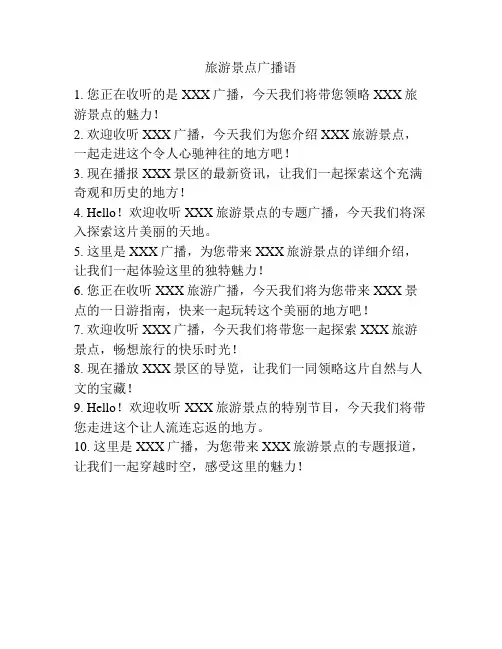 旅游景点广播语

1. 您正在收听的是 XXX 广播，今天我们将带您领略 XXX 旅游景点的魅力！

2. 欢迎收听 XXX 广播，今天我们为您介绍 XXX 旅游景点，一起走进这个令人心驰神往的地方吧！

3. 现在播报 XXX 景区的最新资讯，让我们一起探索这个充满奇观和历史的地方！

4. Hello！欢迎收听 XXX 旅游景点的专题广播，今天我们将深入探索这片美丽的天地。

5. 这里是 XXX 广播，为您带来 XXX 旅游景点的详细介绍，让我们一起体验这里的独特魅力！

6. 您正在收听 XXX 旅游广播，今天我们将为您带来 XXX 景点的一日游指南，快来一起玩转这个美丽的地方吧！

7. 欢迎收听 XXX 广播，今天我们将带您一起探索 XXX 旅游景点，畅想旅行的快乐时光！

8. 现在播放 XXX 景区的导览，让我们一同领略这片自然与人文的宝藏！

9. Hello！欢迎收听 XXX 旅游景点的特别节目，今天我们将带您走进这个让人流连忘返的地方。

10. 这里是 XXX 广播，为您带来 XXX 旅游景点的专题报道，让我们一起穿越时空，感受这里的魅力！